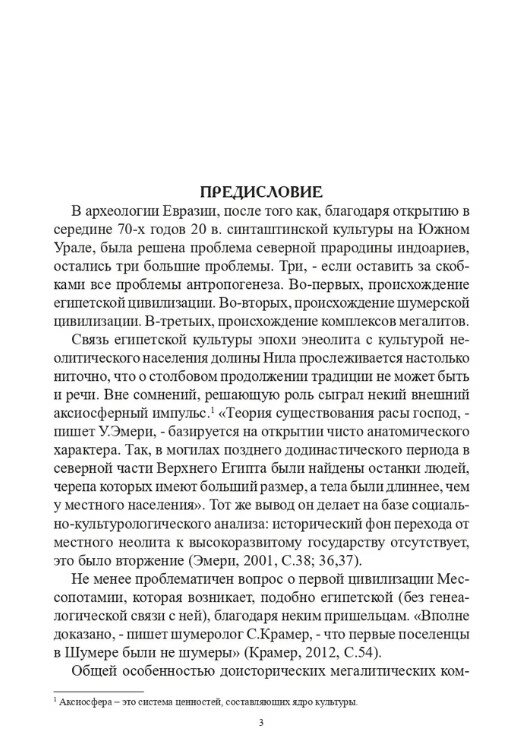 ПРЕДИСЛОВИЕ

В археологии Евразии, после того как, благодаря открытию в середине 70-х годов 20 в. синташтинской культуры на Южном Урале, была решена проблема северной прародины индоариев, остались три большие проблемы. Три, - если оставить за скобками все проблемы антропогенеза. Во-первых, происхождение египетской цивилизации. Во-вторых, происхождение шумерской цивилизации. В-третьих, происхождение комплексов мегалитов.

Связь египетской культуры эпохи энеолита с культурой неолитического населения долины Нила прослеживается настолько ниточно, что о столбовом продолжении традиции не может быть и речи. Вне сомнений, решающую роль сыграл некий внешний аксиосферный импульс.$^1$ «Теория существования расы господ, - пишет У.Эмери, - базируется на открытии чисто анатомического характера. Так, в могилах позднего додинастического периода в северной части Верхнего Египта были найдены останки людей, черепа которых имеют больший размер, а тела были длиннее, чем у местного населения». Тот же вывод он делает на базе социально-культурологического анализа: исторический фон перехода от местного неолита к высокоразвитому государству отсутствует, это было вторжение (Эмери, 2001, С.38; 36,37).

Не менее проблематичен вопрос о первой цивилизации Мессопотамии, которая возникает, подобно египетской (без генеалогической связи с ней), благодаря неким пришельцам. «Вполне доказано, - пишет шумеролог С.Крамер, - что первые поселенцы в Шумере были не шумеры» (Крамер, 2012, С.54).

Общей особенностью доисторических мегалитических ком-

$^1$ Аксиосфера – это система ценностей, составляющих ядро культуры.

3